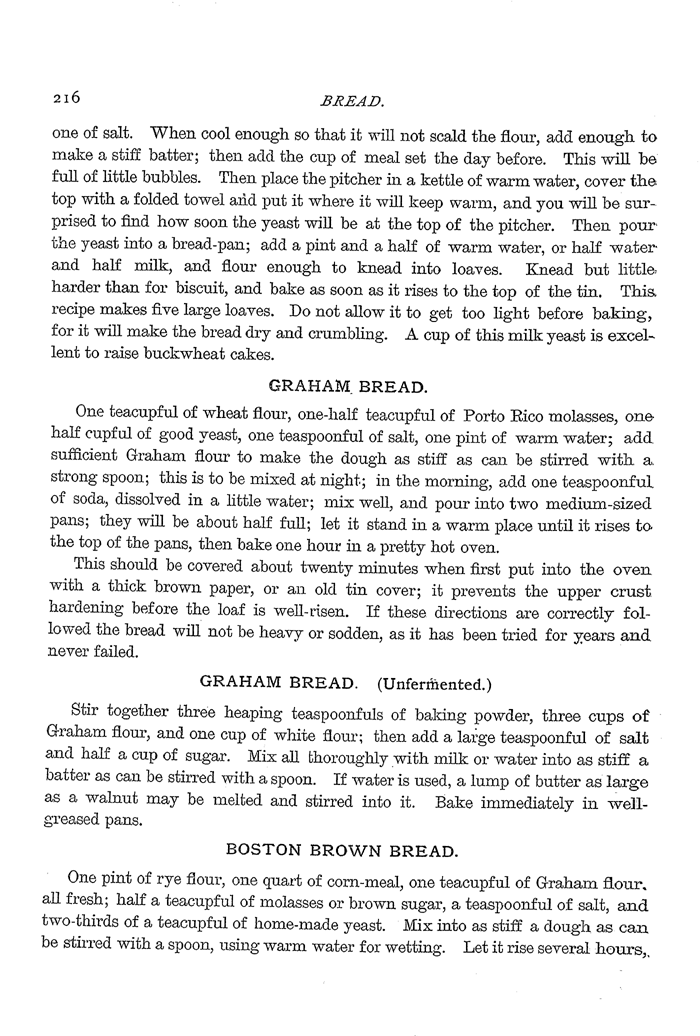 216

BREAD.

one of salt. When cool enough so that it will not scald the flour, add enough to make a stiff batter; then add the cup of meal set the day before. This will be full of little bubbles. Then place the pitcher in a kettle of warm water, cover the top with a folded towel and put it where it will keep warm, and you will be surprised to find how soon the yeast will be at the top of the pitcher. Then pour the yeast into a bread-pan; add a pint and a half of warm water, or half water and half milk, and flour enough to knead into loaves. Knead but little harder than for biscuit, and bake as soon as it rises to the top of the tin. This recipe makes five large loaves. Do not allow it to get too light before baking, for it will make the bread dry and crumbling. A cup of this milk yeast is excellent to raise buckwheat cakes.

GRAHAM BREAD.

One teacupful of wheat flour, one-half teacupful of Porto Rico molasses, one half cupful of good yeast, one teaspoonful of salt, one pint of warm water; add sufficient Graham flour to make the dough as stiff as can be stirred with a strong spoon; this is to be mixed at night; in the morning, add one teaspoonful of soda, dissolved in a little water; mix well, and pour into two medium-sized pans; they will be about half full; let it stand in a warm place until it rises to the top of the pans, then bake one hour in a pretty hot oven.

This should be covered about twenty minutes when first put into the oven with a thick brown paper, or an old tin cover; it prevents the upper crust hardening before the loaf is well-risen. If these directions are correctly followed the bread will not be heavy or sodden, as it has been tried for years and never failed.

GRAHAM BREAD. (Unfermented.)

Stir together three heaping teaspoonfuls of baking powder, three cups of Graham flour, and one cup of white flour; then add a large teaspoonful of salt and half a cup of sugar. Mix all thoroughly with milk or water into as stiff a batter as can be stirred with a spoon. If water is used, a lump of butter as large as a walnut may be melted and stirred into it. Bake immediately in well-greased pans.

BOSTON BROWN BREAD.

One pint of rye flour, one quart of corn-meal, one teacupful of Graham flour, all fresh; half a teacupful of molasses or brown sugar, a teaspoonful of salt, and two-thirds of a teacupful of home-made yeast. Mix into as stiff a dough as can be stirred with a spoon, using warm water for wetting. Let it rise several hours,